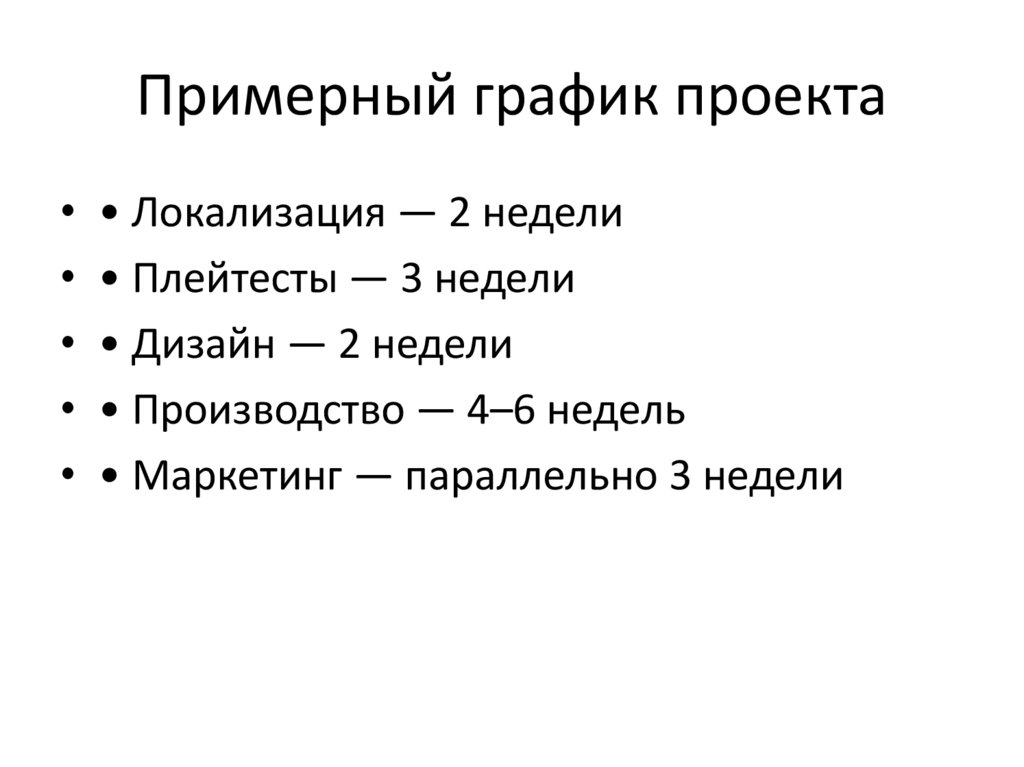 Примерный график проекта

• • Локализация — 2 недели
• • Плейтесты — 3 недели
• • Дизайн — 2 недели
• • Производство — 4–6 недель
• • Маркетинг — параллельно 3 недели